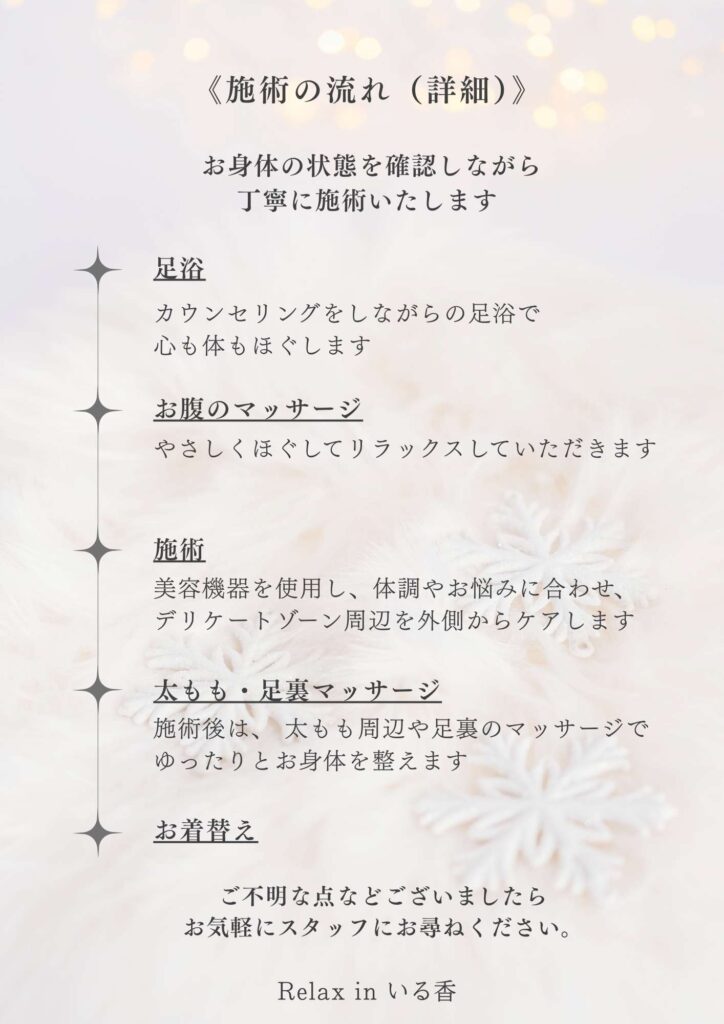 《施術の流れ（詳細）》

お身体の状態を確認しながら
丁寧に施術いたします

足浴

カウンセリングをしながらの足浴で
心も体もほぐします

お腹のマッサージ

やさしくほぐしてリラックスしていただきます

施術

美容機器を使用し、体調やお悩みに合わせ、
デリケートゾーン周辺を外側からケアします

太もも・足裏マッサージ

施術後は、 太もも周辺や足裏のマッサージで
ゆったりとお身体を整えます

お着替え

ご不明な点などございましたら
お気軽にスタッフにお尋ねください。

Relax in いる香